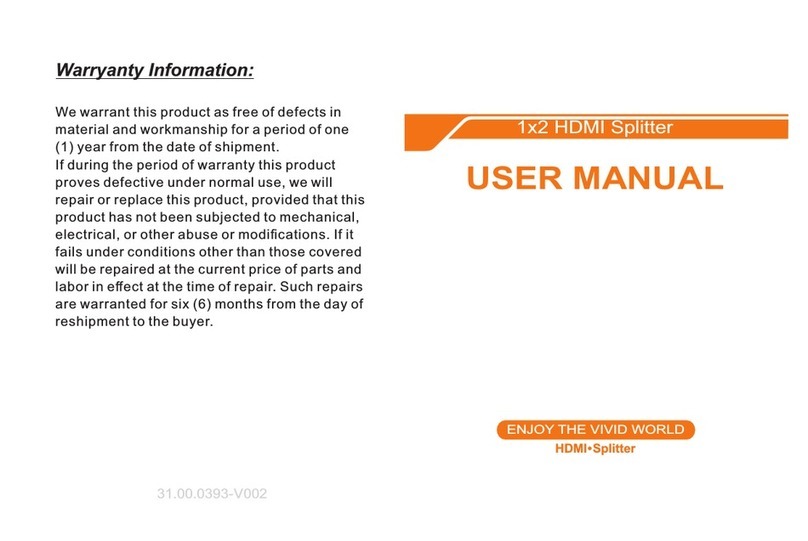 Warryanty Information:

We warrant this product as free of defects in material and workmanship for a period of one (1) year from the date of shipment.
If during the period of warranty this product proves defective under normal use, we will repair or replace this product, provided that this product has not been subjected to mechanical, electrical, or other abuse or modifications. If it fails under conditions other than those covered will be repaired at the current price of parts and labor in effect at the time of repair. Such repairs are warranted for six (6) months from the day of reshipment to the buyer.

31.00.0393-V002

1x2 HDMI Splitter

USER MANUAL

ENJOY THE VIVID WORLD
HDMI•Splitter